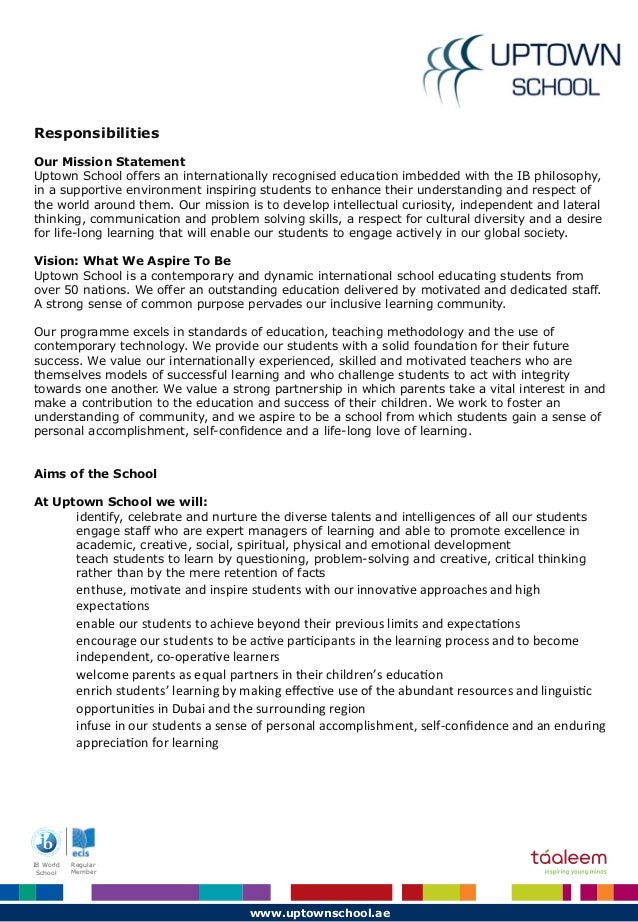 UPTOWN SCHOOL

**Responsibilities**

**Our Mission Statement**
Uptown School offers an internationally recognised education imbedded with the IB philosophy, in a supportive environment inspiring students to enhance their understanding and respect of the world around them. Our mission is to develop intellectual curiosity, independent and lateral thinking, communication and problem solving skills, a respect for cultural diversity and a desire for life-long learning that will enable our students to engage actively in our global society.

**Vision: What We Aspire To Be**
Uptown School is a contemporary and dynamic international school educating students from over 50 nations. We offer an outstanding education delivered by motivated and dedicated staff. A strong sense of common purpose pervades our inclusive learning community.

Our programme excels in standards of education, teaching methodology and the use of contemporary technology. We provide our students with a solid foundation for their future success. We value our internationally experienced, skilled and motivated teachers who are themselves models of successful learning and who challenge students to act with integrity towards one another. We value a strong partnership in which parents take a vital interest in and make a contribution to the education and success of their children. We work to foster an understanding of community, and we aspire to be a school from which students gain a sense of personal accomplishment, self-confidence and a life-long love of learning.

**Aims of the School**

**At Uptown School we will:**
identify, celebrate and nurture the diverse talents and intelligences of all our students
engage staff who are expert managers of learning and able to promote excellence in academic, creative, social, spiritual, physical and emotional development
teach students to learn by questioning, problem-solving and creative, critical thinking rather than by the mere retention of facts
enthuse, motivate and inspire students with our innovative approaches and high expectations
enable our students to achieve beyond their previous limits and expectations
encourage our students to be active participants in the learning process and to become independent, co-operative learners
welcome parents as equal partners in their children's education
enrich students' learning by making effective use of the abundant resources and linguistic opportunities in Dubai and the surrounding region
infuse in our students a sense of personal accomplishment, self-confidence and an enduring appreciation for learning

IB World School
ecis Regular Member
táaleem inspiring young minds

www.uptownschool.ae